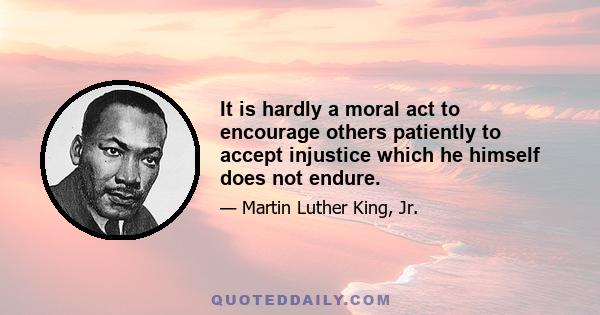 It is hardly a moral act to encourage others patiently to accept injustice which he himself does not endure.

— Martin Luther King, Jr.

QUOTEDDAILY.COM